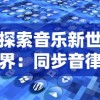 探索音乐新世界：同步音律